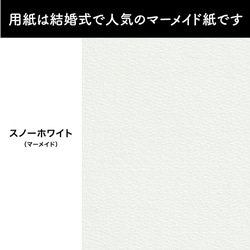 用紙は結婚式で人気のマーメイド紙です

スノーホワイト
（マーメイド）